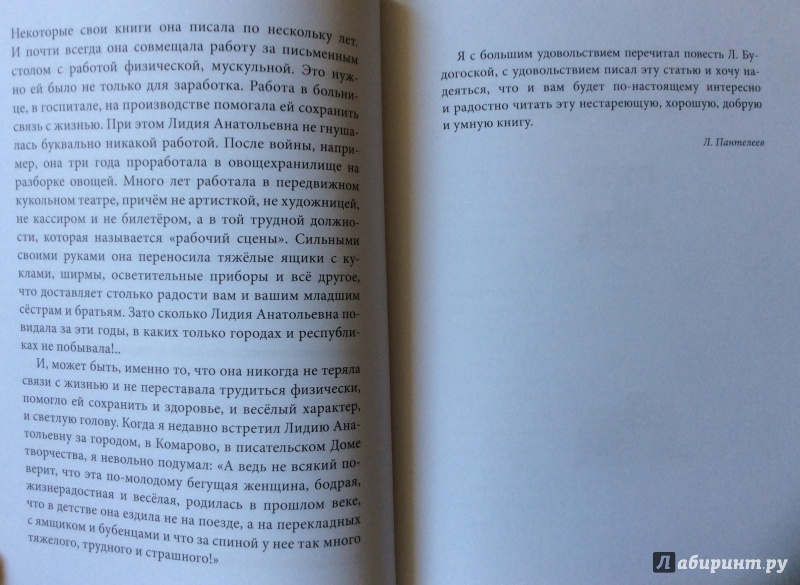 Некоторые свои книги она писала по нескольку лет. И почти всегда она совмещала работу за письменным столом с работой физической, мускульной. Это нужно ей было не только для заработка. Работа в больнице, в госпитале, на производстве помогала ей сохранить связь с жизнью. При этом Лидия Анатольевна не гнушалась буквально никакой работой. После войны, например, она три года проработала в овощехранилище на разборке овощей. Много лет работала в передвижном кукольном театре, причём не артисткой, не художницей, не кассиром и не билетёром, а в той трудной должности, которая называется «рабочий сцены». Сильными своими руками она переносила тяжёлые ящики с куклами, ширмы, осветительные приборы и всё другое, что доставляет столько радости вам и вашим младшим сёстрам и братьям. Зато сколько Лидия Анатольевна повидала за эти годы, в каких только городах и республиках не побывала!..

И, может быть, именно то, что она никогда не теряла связи с жизнью и не переставала трудиться физически, помогло ей сохранить и здоровье, и весёлый характер, и светлую голову. Когда я недавно встретил Лидию Анатольевну за городом, в Комарово, в писательском Доме творчества, я невольно подумал: «А ведь не всякий поверит, что эта по-молодому бегущая женщина, бодрая, жизнерадостная и весёлая, родилась в прошлом веке, что в детстве она ездила не на поезде, а на перекладных с ямщиком и бубенцами и что за спиной у нее так много тяжелого, трудного и страшного!»

Я с большим удовольствием перечитал повесть Л. Будогоской, с удовольствием писал эту статью и хочу надеяться, что и вам будет по-настоящему интересно и радостно читать эту нестареющую, хорошую, добрую и умную книгу.

Л. Пантелеев

Лабиринт.ру